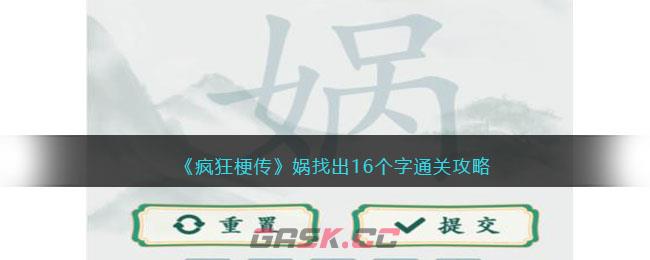 娲

《疯狂梗传》娲找出16个字通关攻略

重置

提交

GASK.CC